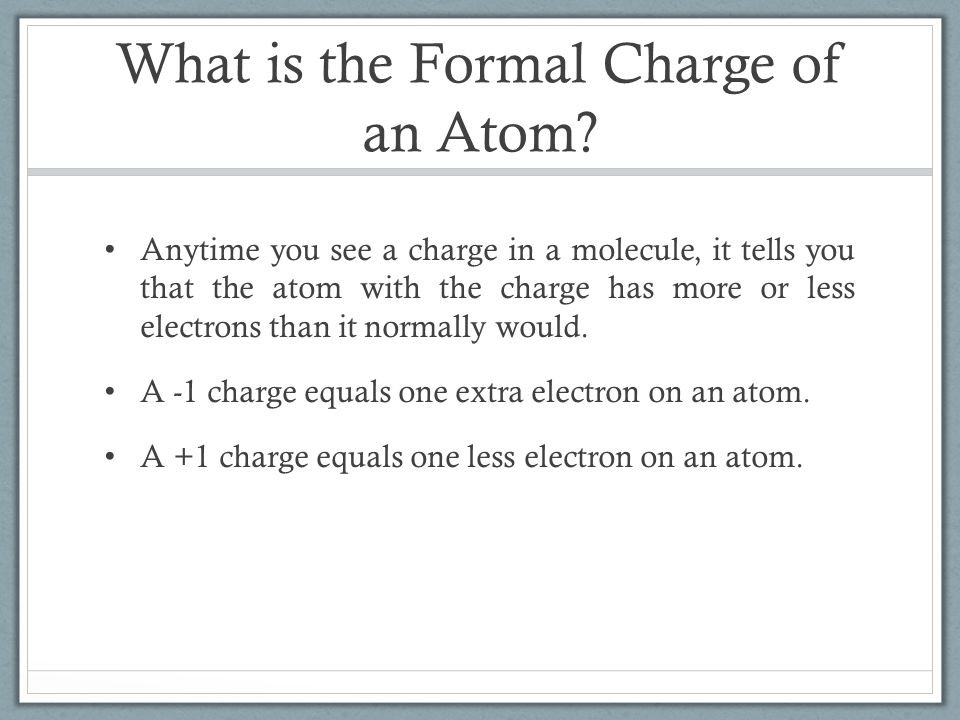 What is the Formal Charge of an Atom?

• Anytime you see a charge in a molecule, it tells you that the atom with the charge has more or less electrons than it normally would.

• A -1 charge equals one extra electron on an atom.

• A +1 charge equals one less electron on an atom.